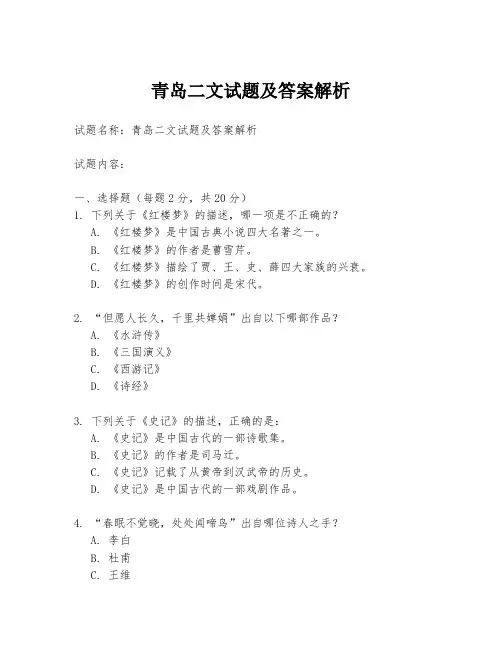 青岛二文试题及答案解析

试题名称：青岛二文试题及答案解析

试题内容：

一、选择题（每题 2 分，共 20 分）
1. 下列关于《红楼梦》的描述，哪一项是不正确的？
A. 《红楼梦》是中国古典小说四大名著之一。
B. 《红楼梦》的作者是曹雪芹。
C. 《红楼梦》描绘了贾、王、史、薛四大家族的兴衰。
D. 《红楼梦》的创作时间是宋代。

2. “但愿人长久，千里共婵娟”出自以下哪部作品？
A. 《水浒传》
B. 《三国演义》
C. 《西游记》
D. 《诗经》

3. 下列关于《史记》的描述，正确的是：
A. 《史记》是中国古代的一部诗歌集。
B. 《史记》的作者是司马迁。
C. 《史记》记载了从黄帝到汉武帝的历史。
D. 《史记》是中国古代的一部戏剧作品。

4. “春眠不觉晓，处处闻啼鸟”出自哪位诗人之手？
A. 李白
B. 杜甫
C. 王维